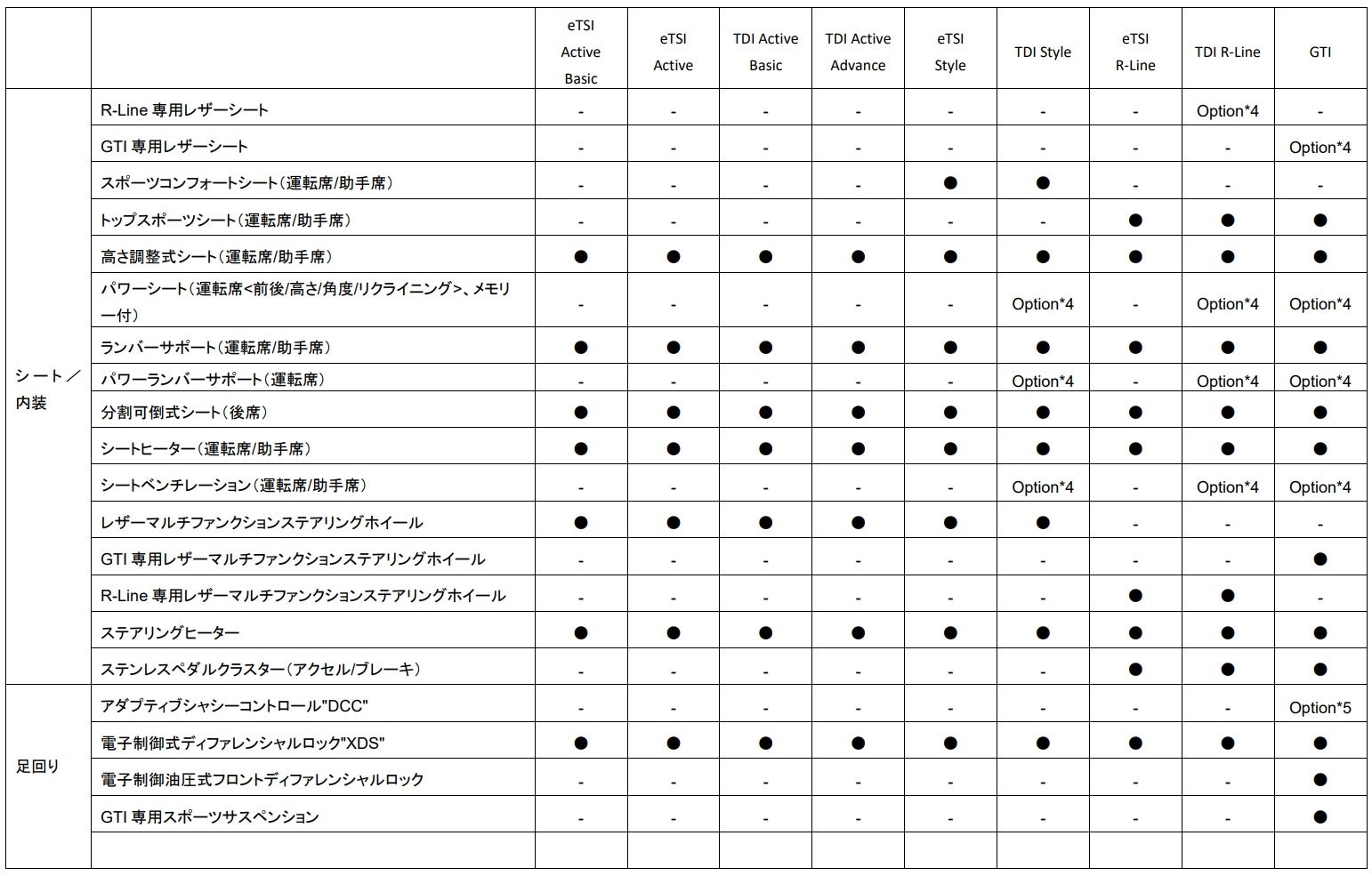 |  |  | eTSI Active Basic | eTSI Active | TDI Active Basic | TDI Active Advance | eTSI Style | TDI Style | eTSI R-Line | TDI R-Line | GTI |
|---|---|---|---|---|---|---|---|---|---|---|
| シート／内装 | R-Line 専用レザーシート | - | - | - | - | - | - | - | Option*4 | - |
|  | GTI 専用レザーシート | - | - | - | - | - | - | - | - | Option*4 |
|  | スポーツコンフォートシート（運転席/助手席） | - | - | - | - | ● | ● | - | - | - |
|  | トップスポーツシート（運転席/助手席） | - | - | - | - | - | - | ● | ● | ● |
|  | 高さ調整式シート（運転席/助手席） | ● | ● | ● | ● | ● | ● | ● | ● | ● |
|  | パワーシート（運転席<前後/高さ/角度/リクライニング>、メモリー付） | - | - | - | - | - | Option*4 | - | Option*4 | Option*4 |
|  | ランバーサポート（運転席/助手席） | ● | ● | ● | ● | ● | ● | ● | ● | ● |
|  | パワーランバーサポート（運転席） | - | - | - | - | - | Option*4 | - | Option*4 | Option*4 |
|  | 分割可倒式シート（後席） | ● | ● | ● | ● | ● | ● | ● | ● | ● |
|  | シートヒーター（運転席/助手席） | ● | ● | ● | ● | ● | ● | ● | ● | ● |
|  | シートベンチレーション（運転席/助手席） | - | - | - | - | - | Option*4 | - | Option*4 | Option*4 |
|  | レザーマルチファンクションステアリングホイール | ● | ● | ● | ● | ● | ● | - | - | - |
|  | GTI 専用レザーマルチファンクションステアリングホイール | - | - | - | - | - | - | - | - | ● |
|  | R-Line 専用レザーマルチファンクションステアリングホイール | - | - | - | - | - | - | ● | ● | - |
|  | ステアリングヒーター | ● | ● | ● | ● | ● | ● | ● | ● | ● |
|  | ステンレスペダルクラスター（アクセル/ブレーキ） | - | - | - | - | - | - | ● | ● | ● |
| 足回り | アダプティブシャシーコントロール"DCC" | - | - | - | - | - | - | - | - | Option*5 |
|  | 電子制御式ディファレンシャルロック"XDS" | ● | ● | ● | ● | ● | ● | ● | ● | ● |
|  | 電子制御油圧式フロントディファレンシャルロック | - | - | - | - | - | - | - | - | ● |
|  | GTI 専用スポーツサスペンション | - | - | - | - | - | - | - | - | ● |
|  |  |  |  |  |  |  |  |  |  |  |